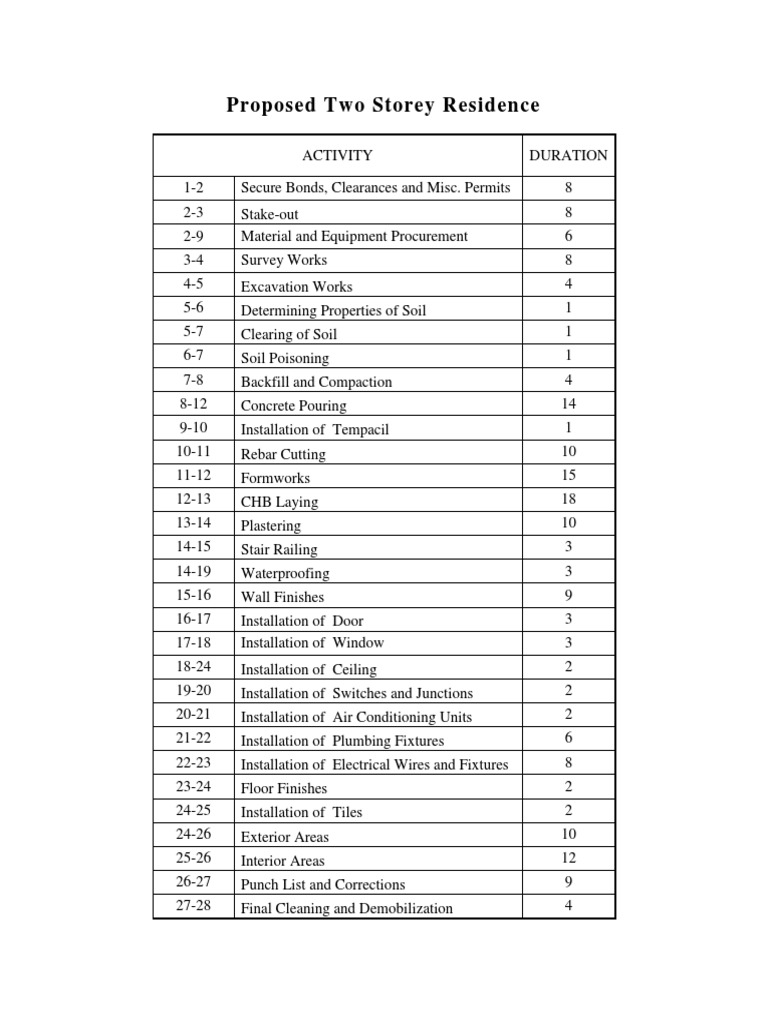 Proposed Two Storey Residence

| ACTIVITY | | DURATION |
|---|---|---|
| 1-2 | Secure Bonds, Clearances and Misc. Permits | 8 |
| 2-3 | Stake-out | 8 |
| 2-9 | Material and Equipment Procurement | 6 |
| 3-4 | Survey Works | 8 |
| 4-5 | Excavation Works | 4 |
| 5-6 | Determining Properties of Soil | 1 |
| 5-7 | Clearing of Soil | 1 |
| 6-7 | Soil Poisoning | 1 |
| 7-8 | Backfill and Compaction | 4 |
| 8-12 | Concrete Pouring | 14 |
| 9-10 | Installation of Tempacil | 1 |
| 10-11 | Rebar Cutting | 10 |
| 11-12 | Formworks | 15 |
| 12-13 | CHB Laying | 18 |
| 13-14 | Plastering | 10 |
| 14-15 | Stair Railing | 3 |
| 14-19 | Waterproofing | 3 |
| 15-16 | Wall Finishes | 9 |
| 16-17 | Installation of Door | 3 |
| 17-18 | Installation of Window | 3 |
| 18-24 | Installation of Ceiling | 2 |
| 19-20 | Installation of Switches and Junctions | 2 |
| 20-21 | Installation of Air Conditioning Units | 2 |
| 21-22 | Installation of Plumbing Fixtures | 6 |
| 22-23 | Installation of Electrical Wires and Fixtures | 8 |
| 23-24 | Floor Finishes | 2 |
| 24-25 | Installation of Tiles | 2 |
| 24-26 | Exterior Areas | 10 |
| 25-26 | Interior Areas | 12 |
| 26-27 | Punch List and Corrections | 9 |
| 27-28 | Final Cleaning and Demobilization | 4 |